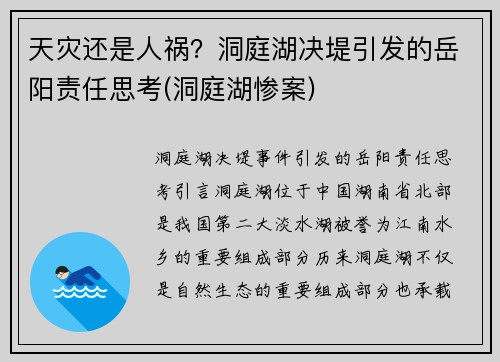 天灾还是人祸？洞庭湖决堤引发的岳阳责任思考(洞庭湖惨案)

洞庭湖决堤事件引发的岳阳责任思考引言洞庭湖位于中国湖南省北部是我国第二大淡水湖被誉为江南水乡的重要组成部分历来洞庭湖不仅是自然生态的重要组成部分也承载